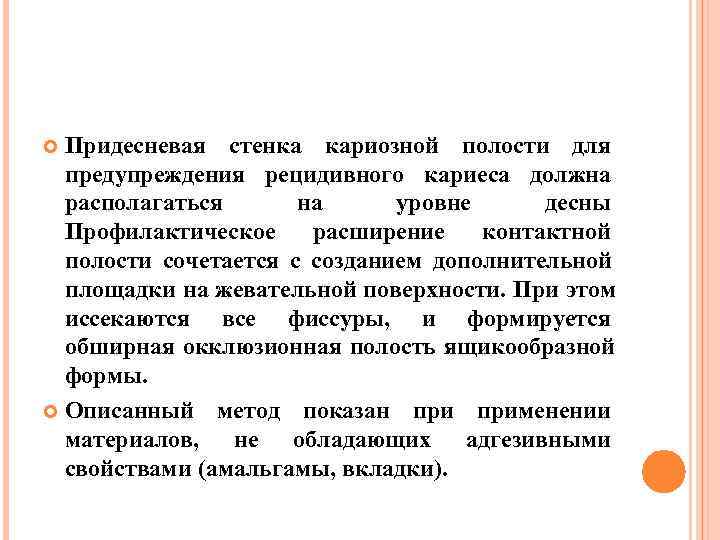 Придесневая стенка кариозной полости для предупреждения рецидивного кариеса должна располагаться на уровне десны Профилактическое расширение контактной полости сочетается с созданием дополнительной площадки на жевательной поверхности. При этом иссекаются все фиссуры, и формируется обширная окклюзионная полость ящикообразной формы.

Описанный метод показан при применении материалов, не обладающих адгезивными свойствами (амальгамы, вкладки).